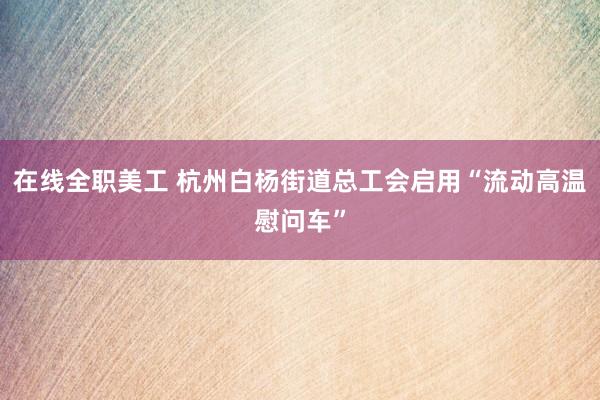 在线全职美工 杭州白杨街道总工会启用“流动高温慰问车”